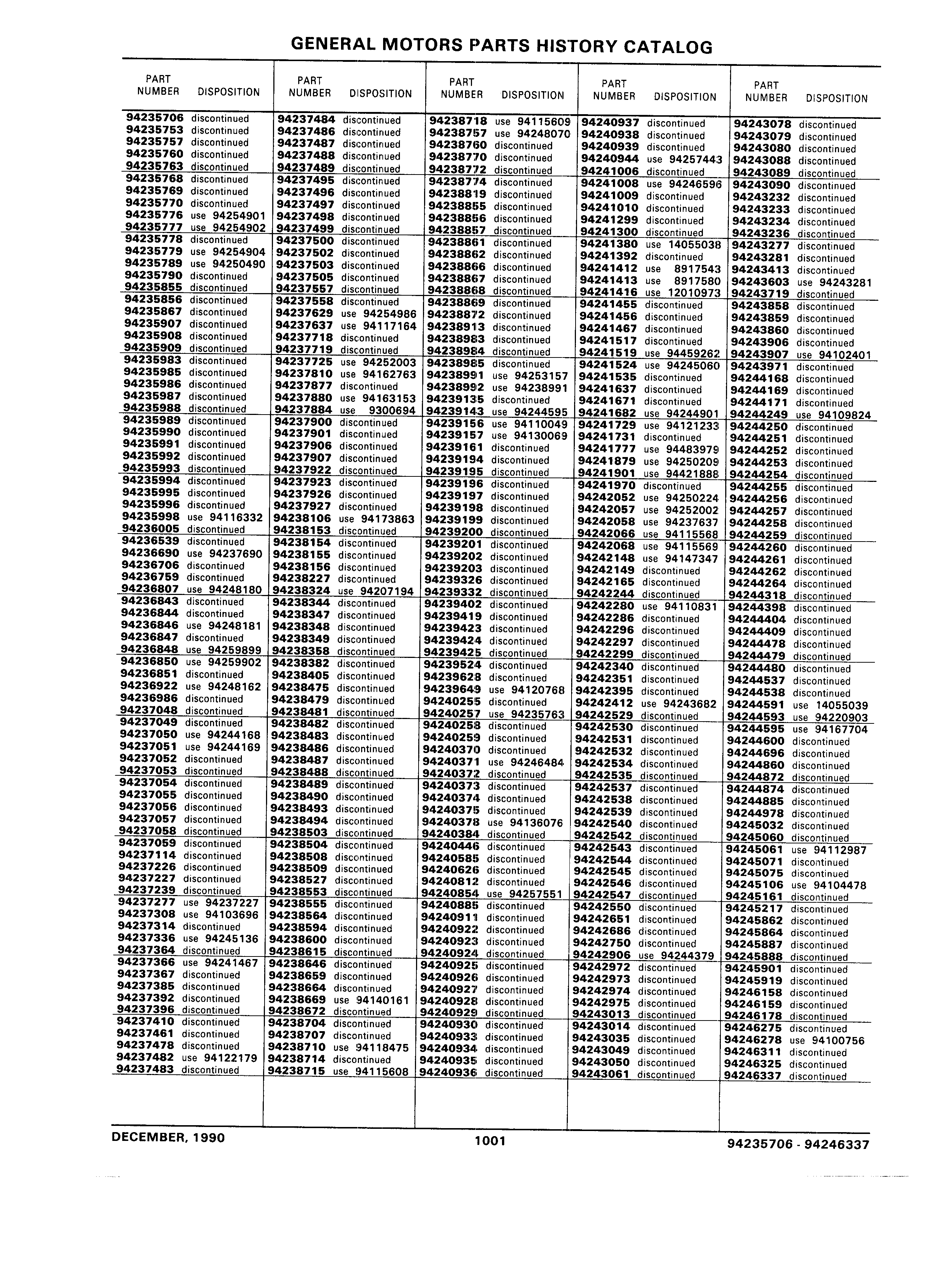 GENERAL MOTORS PARTS HISTORY CATALOG

| PART NUMBER | DISPOSITION |
|---|---|
| 94235706 | discontinued |
| 94235753 | discontinued |
| 94235757 | discontinued |
| 94235760 | discontinued |
| 94235763 | discontinued |
| 94235768 | discontinued |
| 94235769 | discontinued |
| 94235770 | discontinued |
| 94235776 | use 94254901 |
| 94235777 | use 94254902 |
| 94235778 | discontinued |
| 94235779 | use 94254904 |
| 94235789 | use 94250490 |
| 94235790 | discontinued |
| 94235855 | discontinued |
| 94235856 | discontinued |
| 94235867 | discontinued |
| 94235907 | discontinued |
| 94235908 | discontinued |
| 94235909 | discontinued |
| 94235983 | discontinued |
| 94235985 | discontinued |
| 94235986 | discontinued |
| 94235987 | discontinued |
| 94235988 | discontinued |
| 94235989 | discontinued |
| 94235990 | discontinued |
| 94235991 | discontinued |
| 94235992 | discontinued |
| 94235993 | discontinued |
| 94235994 | discontinued |
| 94235995 | discontinued |
| 94235996 | discontinued |
| 94235998 | use 94116332 |
| 94236005 | discontinued |
| 94236539 | discontinued |
| 94236690 | use 94237690 |
| 94236706 | discontinued |
| 94236759 | discontinued |
| 94236807 | use 94248180 |
| 94236843 | discontinued |
| 94236844 | discontinued |
| 94236846 | use 94248181 |
| 94236847 | discontinued |
| 94236848 | use 94259899 |
| 94236850 | use 94259902 |
| 94236851 | discontinued |
| 94236922 | use 94248162 |
| 94236986 | discontinued |
| 94237048 | discontinued |
| 94237049 | discontinued |
| 94237050 | use 94244168 |
| 94237051 | use 94244169 |
| 94237052 | discontinued |
| 94237053 | discontinued |
| 94237054 | discontinued |
| 94237055 | discontinued |
| 94237056 | discontinued |
| 94237057 | discontinued |
| 94237058 | discontinued |
| 94237059 | discontinued |
| 94237114 | discontinued |
| 94237226 | discontinued |
| 94237227 | discontinued |
| 94237239 | discontinued |
| 94237277 | use 94237227 |
| 94237308 | use 94103696 |
| 94237314 | discontinued |
| 94237336 | use 94245136 |
| 94237364 | discontinued |
| 94237366 | use 94241467 |
| 94237367 | discontinued |
| 94237385 | discontinued |
| 94237392 | discontinued |
| 94237396 | discontinued |
| 94237410 | discontinued |
| 94237461 | discontinued |
| 94237478 | discontinued |
| 94237482 | use 94122179 |
| 94237483 | discontinued |

| PART NUMBER | DISPOSITION |
|---|---|
| 94237484 | discontinued |
| 94237486 | discontinued |
| 94237487 | discontinued |
| 94237488 | discontinued |
| 94237489 | discontinued |
| 94237495 | discontinued |
| 94237496 | discontinued |
| 94237497 | discontinued |
| 94237498 | discontinued |
| 94237499 | discontinued |
| 94237500 | discontinued |
| 94237502 | discontinued |
| 94237503 | discontinued |
| 94237505 | discontinued |
| 94237557 | discontinued |
| 94237558 | discontinued |
| 94237629 | use 94254986 |
| 94237637 | use 94117164 |
| 94237718 | discontinued |
| 94237719 | discontinued |
| 94237725 | use 94252003 |
| 94237810 | use 94162763 |
| 94237877 | discontinued |
| 94237880 | use 94163153 |
| 94237884 | use 9300694 |
| 94237900 | discontinued |
| 94237901 | discontinued |
| 94237906 | discontinued |
| 94237907 | discontinued |
| 94237922 | discontinued |
| 94237923 | discontinued |
| 94237926 | discontinued |
| 94237927 | discontinued |
| 94238106 | use 94173863 |
| 94238153 | discontinued |
| 94238154 | discontinued |
| 94238155 | discontinued |
| 94238156 | discontinued |
| 94238227 | discontinued |
| 94238324 | use 94207194 |
| 94238344 | discontinued |
| 94238347 | discontinued |
| 94238348 | discontinued |
| 94238349 | discontinued |
| 94238358 | discontinued |
| 94238382 | discontinued |
| 94238405 | discontinued |
| 94238475 | discontinued |
| 94238479 | discontinued |
| 94238481 | discontinued |
| 94238482 | discontinued |
| 94238483 | discontinued |
| 94238486 | discontinued |
| 94238487 | discontinued |
| 94238488 | discontinued |
| 94238489 | discontinued |
| 94238490 | discontinued |
| 94238493 | discontinued |
| 94238494 | discontinued |
| 94238503 | discontinued |
| 94238504 | discontinued |
| 94238508 | discontinued |
| 94238509 | discontinued |
| 94238527 | discontinued |
| 94238553 | discontinued |
| 94238555 | discontinued |
| 94238564 | discontinued |
| 94238594 | discontinued |
| 94238600 | discontinued |
| 94238615 | discontinued |
| 94238646 | discontinued |
| 94238659 | discontinued |
| 94238664 | discontinued |
| 94238669 | use 94140161 |
| 94238672 | discontinued |
| 94238704 | discontinued |
| 94238707 | discontinued |
| 94238710 | use 94118475 |
| 94238714 | discontinued |
| 94238715 | use 94115608 |

| PART NUMBER | DISPOSITION |
|---|---|
| 94238718 | use 94115609 |
| 94238757 | use 94248070 |
| 94238760 | discontinued |
| 94238770 | discontinued |
| 94238772 | discontinued |
| 94238774 | discontinued |
| 94238819 | discontinued |
| 94238855 | discontinued |
| 94238856 | discontinued |
| 94238857 | discontinued |
| 94238861 | discontinued |
| 94238862 | discontinued |
| 94238866 | discontinued |
| 94238867 | discontinued |
| 94238868 | discontinued |
| 94238869 | discontinued |
| 94238872 | discontinued |
| 94238913 | discontinued |
| 94238983 | discontinued |
| 94238984 | discontinued |
| 94238985 | discontinued |
| 94238991 | use 94253157 |
| 94238992 | use 94238991 |
| 94239135 | discontinued |
| 94239143 | use 94244595 |
| 94239156 | use 94110049 |
| 94239157 | use 94130069 |
| 94239161 | discontinued |
| 94239194 | discontinued |
| 94239195 | discontinued |
| 94239196 | discontinued |
| 94239197 | discontinued |
| 94239198 | discontinued |
| 94239199 | discontinued |
| 94239200 | discontinued |
| 94239201 | discontinued |
| 94239202 | discontinued |
| 94239203 | discontinued |
| 94239326 | discontinued |
| 94239332 | discontinued |
| 94239402 | discontinued |
| 94239419 | discontinued |
| 94239423 | discontinued |
| 94239424 | discontinued |
| 94239425 | discontinued |
| 94239524 | discontinued |
| 94239628 | discontinued |
| 94239649 | use 94120768 |
| 94240255 | discontinued |
| 94240257 | use 94235763 |
| 94240258 | discontinued |
| 94240259 | discontinued |
| 94240370 | discontinued |
| 94240371 | use 94246484 |
| 94240372 | discontinued |
| 94240373 | discontinued |
| 94240374 | discontinued |
| 94240375 | discontinued |
| 94240378 | use 94136076 |
| 94240384 | discontinued |
| 94240446 | discontinued |
| 94240585 | discontinued |
| 94240626 | discontinued |
| 94240812 | discontinued |
| 94240854 | use 94257551 |
| 94240885 | discontinued |
| 94240911 | discontinued |
| 94240922 | discontinued |
| 94240923 | discontinued |
| 94240924 | discontinued |
| 94240925 | discontinued |
| 94240926 | discontinued |
| 94240927 | discontinued |
| 94240928 | discontinued |
| 94240929 | discontinued |
| 94240930 | discontinued |
| 94240933 | discontinued |
| 94240934 | discontinued |
| 94240935 | discontinued |
| 94240936 | discontinued |

| PART NUMBER | DISPOSITION |
|---|---|
| 94240937 | discontinued |
| 94240938 | discontinued |
| 94240939 | discontinued |
| 94240944 | use 94257443 |
| 94241006 | discontinued |
| 94241008 | use 94246596 |
| 94241009 | discontinued |
| 94241010 | discontinued |
| 94241299 | discontinued |
| 94241300 | discontinued |
| 94241380 | use 14055038 |
| 94241392 | discontinued |
| 94241412 | use 8917543 |
| 94241413 | use 8917580 |
| 94241416 | use 12010973 |
| 94241455 | discontinued |
| 94241456 | discontinued |
| 94241467 | discontinued |
| 94241517 | discontinued |
| 94241519 | use 94459262 |
| 94241524 | use 94245060 |
| 94241535 | discontinued |
| 94241637 | discontinued |
| 94241671 | discontinued |
| 94241682 | use 94244901 |
| 94241729 | use 94121233 |
| 94241731 | discontinued |
| 94241777 | use 94483979 |
| 94241879 | use 94250209 |
| 94241901 | use 94421888 |
| 94241970 | discontinued |
| 94242052 | use 94250224 |
| 94242057 | use 94252002 |
| 94242058 | use 94237637 |
| 94242066 | use 94115568 |
| 94242068 | use 94115569 |
| 94242148 | use 94147347 |
| 94242149 | discontinued |
| 94242165 | discontinued |
| 94242244 | discontinued |
| 94242280 | use 94110831 |
| 94242286 | discontinued |
| 94242296 | discontinued |
| 94242297 | discontinued |
| 94242299 | discontinued |
| 94242340 | discontinued |
| 94242351 | discontinued |
| 94242395 | discontinued |
| 94242412 | use 94243682 |
| 94242529 | discontinued |
| 94242530 | discontinued |
| 94242531 | discontinued |
| 94242532 | discontinued |
| 94242534 | discontinued |
| 94242535 | discontinued |
| 94242537 | discontinued |
| 94242538 | discontinued |
| 94242539 | discontinued |
| 94242540 | discontinued |
| 94242542 | discontinued |
| 94242543 | discontinued |
| 94242544 | discontinued |
| 94242545 | discontinued |
| 94242546 | discontinued |
| 94242547 | discontinued |
| 94242550 | discontinued |
| 94242651 | discontinued |
| 94242686 | discontinued |
| 94242750 | discontinued |
| 94242906 | use 94244379 |
| 94242972 | discontinued |
| 94242973 | discontinued |
| 94242974 | discontinued |
| 94242975 | discontinued |
| 94243013 | discontinued |
| 94243014 | discontinued |
| 94243035 | discontinued |
| 94243049 | discontinued |
| 94243050 | discontinued |
| 94243061 | discontinued |

| PART NUMBER | DISPOSITION |
|---|---|
| 94243078 | discontinued |
| 94243079 | discontinued |
| 94243080 | discontinued |
| 94243088 | discontinued |
| 94243089 | discontinued |
| 94243090 | discontinued |
| 94243232 | discontinued |
| 94243233 | discontinued |
| 94243234 | discontinued |
| 94243236 | discontinued |
| 94243277 | discontinued |
| 94243281 | discontinued |
| 94243413 | discontinued |
| 94243603 | use 94243281 |
| 94243719 | discontinued |
| 94243858 | discontinued |
| 94243859 | discontinued |
| 94243860 | discontinued |
| 94243906 | discontinued |
| 94243907 | use 94102401 |
| 94243971 | discontinued |
| 94244168 | discontinued |
| 94244169 | discontinued |
| 94244171 | discontinued |
| 94244249 | use 94109824 |
| 94244250 | discontinued |
| 94244251 | discontinued |
| 94244252 | discontinued |
| 94244253 | discontinued |
| 94244254 | discontinued |
| 94244255 | discontinued |
| 94244256 | discontinued |
| 94244257 | discontinued |
| 94244258 | discontinued |
| 94244259 | discontinued |
| 94244260 | discontinued |
| 94244261 | discontinued |
| 94244262 | discontinued |
| 94244264 | discontinued |
| 94244318 | discontinued |
| 94244398 | discontinued |
| 94244404 | discontinued |
| 94244409 | discontinued |
| 94244478 | discontinued |
| 94244479 | discontinued |
| 94244480 | discontinued |
| 94244537 | discontinued |
| 94244538 | discontinued |
| 94244591 | use 14055039 |
| 94244593 | use 94220903 |
| 94244595 | use 94167704 |
| 94244600 | discontinued |
| 94244696 | discontinued |
| 94244860 | discontinued |
| 94244872 | discontinued |
| 94244874 | discontinued |
| 94244885 | discontinued |
| 94244978 | discontinued |
| 94245032 | discontinued |
| 94245060 | discontinued |
| 94245061 | use 94112987 |
| 94245071 | discontinued |
| 94245075 | discontinued |
| 94245106 | use 94104478 |
| 94245161 | discontinued |
| 94245217 | discontinued |
| 94245862 | discontinued |
| 94245864 | discontinued |
| 94245887 | discontinued |
| 94245888 | discontinued |
| 94245901 | discontinued |
| 94245919 | discontinued |
| 94246158 | discontinued |
| 94246159 | discontinued |
| 94246178 | discontinued |
| 94246275 | discontinued |
| 94246278 | use 94100756 |
| 94246311 | discontinued |
| 94246325 | discontinued |
| 94246337 | discontinued |

DECEMBER, 1990 1001 94235706 - 94246337